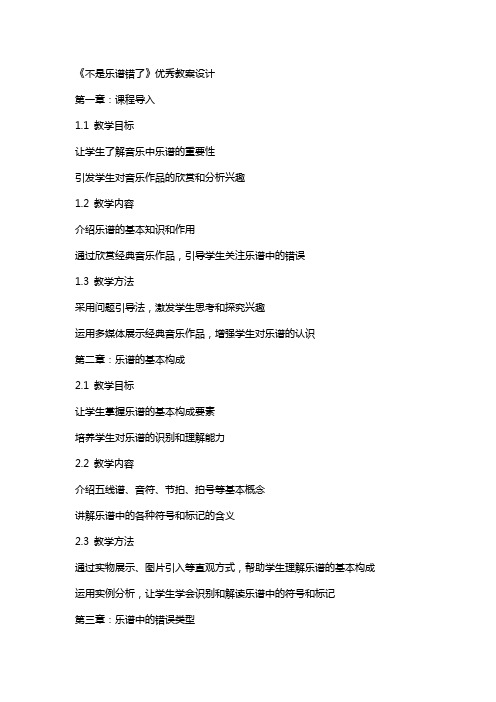 《不是乐谱错了》优秀教案设计

第一章：课程导入

1.1 教学目标

让学生了解音乐中乐谱的重要性

引发学生对音乐作品的欣赏和分析兴趣

1.2 教学内容

介绍乐谱的基本知识和作用

通过欣赏经典音乐作品，引导学生关注乐谱中的错误

1.3 教学方法

采用问题引导法，激发学生思考和探究兴趣

运用多媒体展示经典音乐作品，增强学生对乐谱的认识

第二章：乐谱的基本构成

2.1 教学目标

让学生掌握乐谱的基本构成要素

培养学生对乐谱的识别和理解能力

2.2 教学内容

介绍五线谱、音符、节拍、拍号等基本概念

讲解乐谱中的各种符号和标记的含义

2.3 教学方法

通过实物展示、图片引入等直观方式，帮助学生理解乐谱的基本构成

运用实例分析，让学生学会识别和解读乐谱中的符号和标记

第三章：乐谱中的错误类型